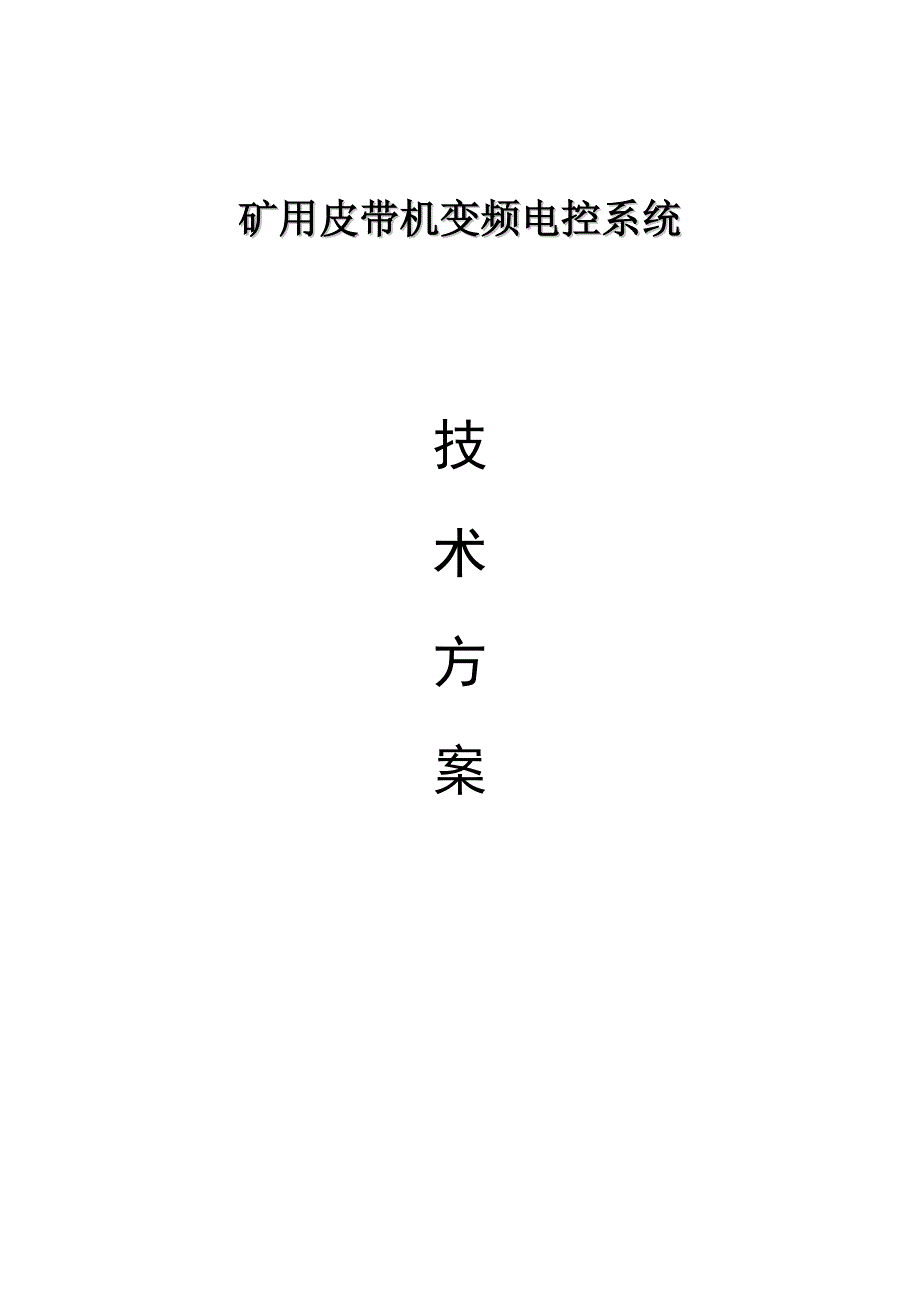 矿用皮带机变频电控系统

技

术

方

案